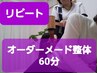 リピート

オーダーメード整体
60分